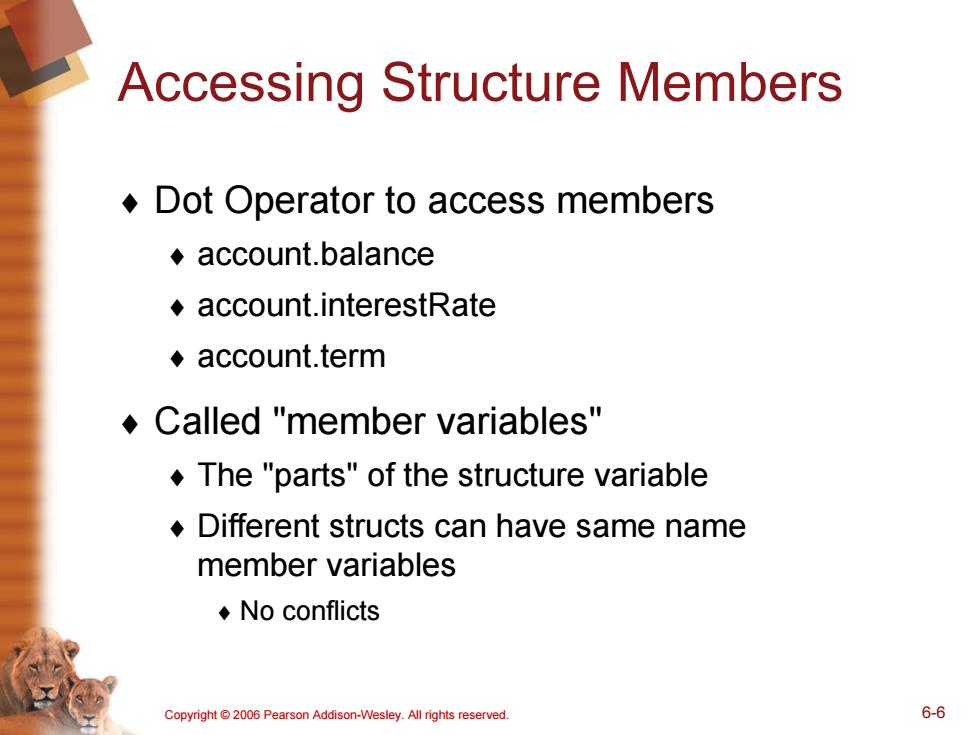 Accessing Structure Members

♦ Dot Operator to access members
  ♦ account.balance
  ♦ account.interestRate
  ♦ account.term

♦ Called "member variables"
  ♦ The "parts" of the structure variable
  ♦ Different structs can have same name member variables
    ♦ No conflicts

Copyright © 2006 Pearson Addison-Wesley. All rights reserved.

6-6